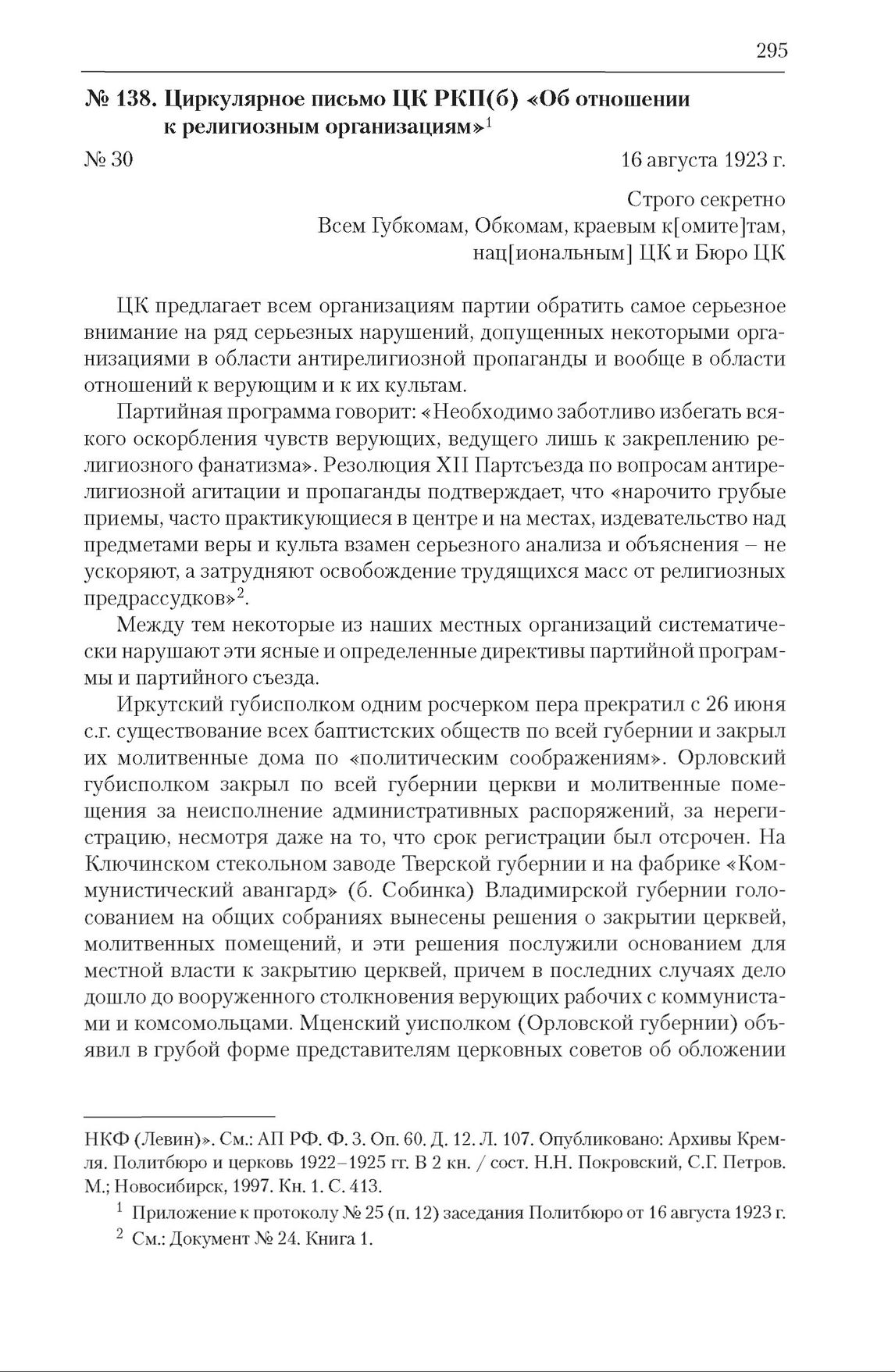 295

№ 138. Циркулярное письмо ЦК РКП(б) «Об отношении к религиозным организациям»$^1$

№ 30 16 августа 1923 г.

Строго секретно
Всем Губкомам, Обкомам, краевым к[омите]там, нац[иональным] ЦК и Бюро ЦК

ЦК предлагает всем организациям партии обратить самое серьезное внимание на ряд серьезных нарушений, допущенных некоторыми организациями в области антирелигиозной пропаганды и вообще в области отношений к верующим и к их культам.

Партийная программа говорит: «Необходимо заботливо избегать всякого оскорбления чувств верующих, ведущего лишь к закреплению религиозного фанатизма». Резолюция XII Партсъезда по вопросам антирелигиозной агитации и пропаганды подтверждает, что «нарочито грубые приемы, часто практикующиеся в центре и на местах, издевательство над предметами веры и культа взамен серьезного анализа и объяснения – не ускоряют, а затрудняют освобождение трудящихся масс от религиозных предрассудков»$^2$.

Между тем некоторые из наших местных организаций систематически нарушают эти ясные и определенные директивы партийной программы и партийного съезда.

Иркутский губисполком одним росчерком пера прекратил с 26 июня с.г. существование всех баптистских обществ по всей губернии и закрыл их молитвенные дома по «политическим соображениям». Орловский губисполком закрыл по всей губернии церкви и молитвенные помещения за неисполнение административных распоряжений, за нерегистрацию, несмотря даже на то, что срок регистрации был отсрочен. На Ключинском стекольном заводе Тверской губернии и на фабрике «Коммунистический авангард» (б. Собинка) Владимирской губернии голосованием на общих собраниях вынесены решения о закрытии церквей, молитвенных помещений, и эти решения послужили основанием для местной власти к закрытию церквей, причем в последних случаях дело дошло до вооруженного столкновения верующих рабочих с коммунистами и комсомольцами. Мценский уисполком (Орловской губернии) объявил в грубой форме представителям церковных советов об обложении

НКФ (Левин)». См.: АП РФ. Ф. 3. Оп. 60. Д. 12. Л. 107. Опубликовано: Архивы Кремля. Политбюро и церковь 1922–1925 гг. В 2 кн. / сост. Н.Н. Покровский, С.Г. Петров. М.; Новосибирск, 1997. Кн. 1. С. 413.

$^1$ Приложение к протоколу № 25 (п. 12) заседания Политбюро от 16 августа 1923 г.

$^2$ См.: Документ № 24. Книга 1.